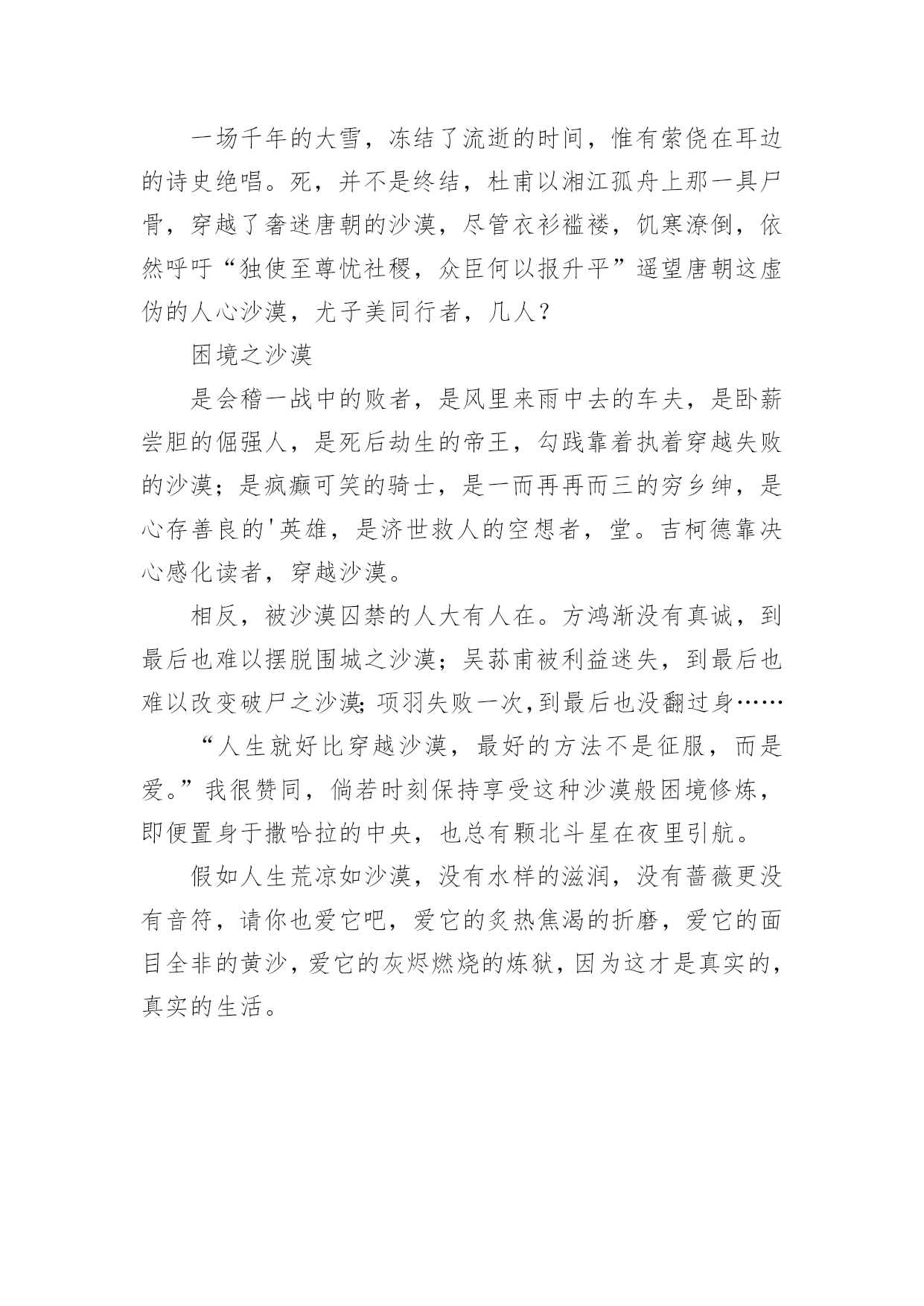 一场千年的大雪，冻结了流逝的时间，惟有萦侥在耳边的诗史绝唱。死，并不是终结，杜甫以湘江孤舟上那一具尸骨，穿越了奢迷唐朝的沙漠，尽管衣衫褴褛，饥寒潦倒，依然呼吁“独使至尊忧社稷，众臣何以报升平”遥望唐朝这虚伪的人心沙漠，尤子美同行者，几人？

困境之沙漠

是会稽一战中的败者，是风里来雨中去的车夫，是卧薪尝胆的倔强人，是死后劫生的帝王，勾践靠着执着穿越失败的沙漠；是疯癫可笑的骑士，是一而再再而三的穷乡绅，是心存善良的'英雄，是济世救人的空想者，堂。吉柯德靠决心感化读者，穿越沙漠。

相反，被沙漠囚禁的人大有人在。方鸿渐没有真诚，到最后也难以摆脱围城之沙漠；吴荪甫被利益迷失，到最后也难以改变破尸之沙漠;项羽失败一次,到最后也没翻过身……

“人生就好比穿越沙漠，最好的方法不是征服，而是爱。”我很赞同，倘若时刻保持享受这种沙漠般困境修炼，即便置身于撒哈拉的中央，也总有颗北斗星在夜里引航。

假如人生荒凉如沙漠，没有水样的滋润，没有蔷薇更没有音符，请你也爱它吧，爱它的炙热焦渴的折磨，爱它的面目全非的黄沙，爱它的灰烬燃烧的炼狱，因为这才是真实的，真实的生活。